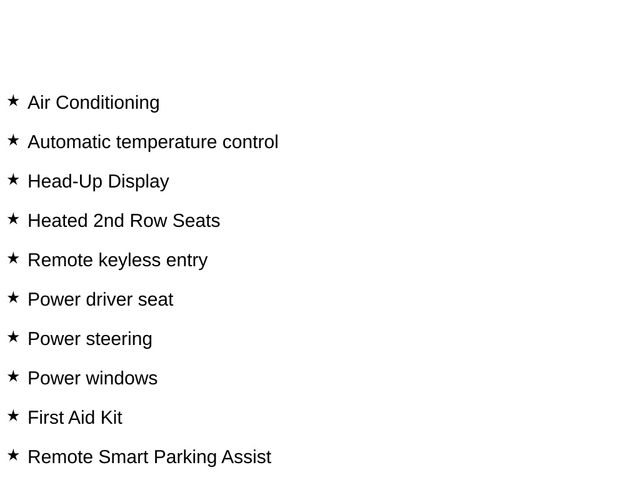 ★ Air Conditioning

★ Automatic temperature control

★ Head-Up Display

★ Heated 2nd Row Seats

★ Remote keyless entry

★ Power driver seat

★ Power steering

★ Power windows

★ First Aid Kit

★ Remote Smart Parking Assist